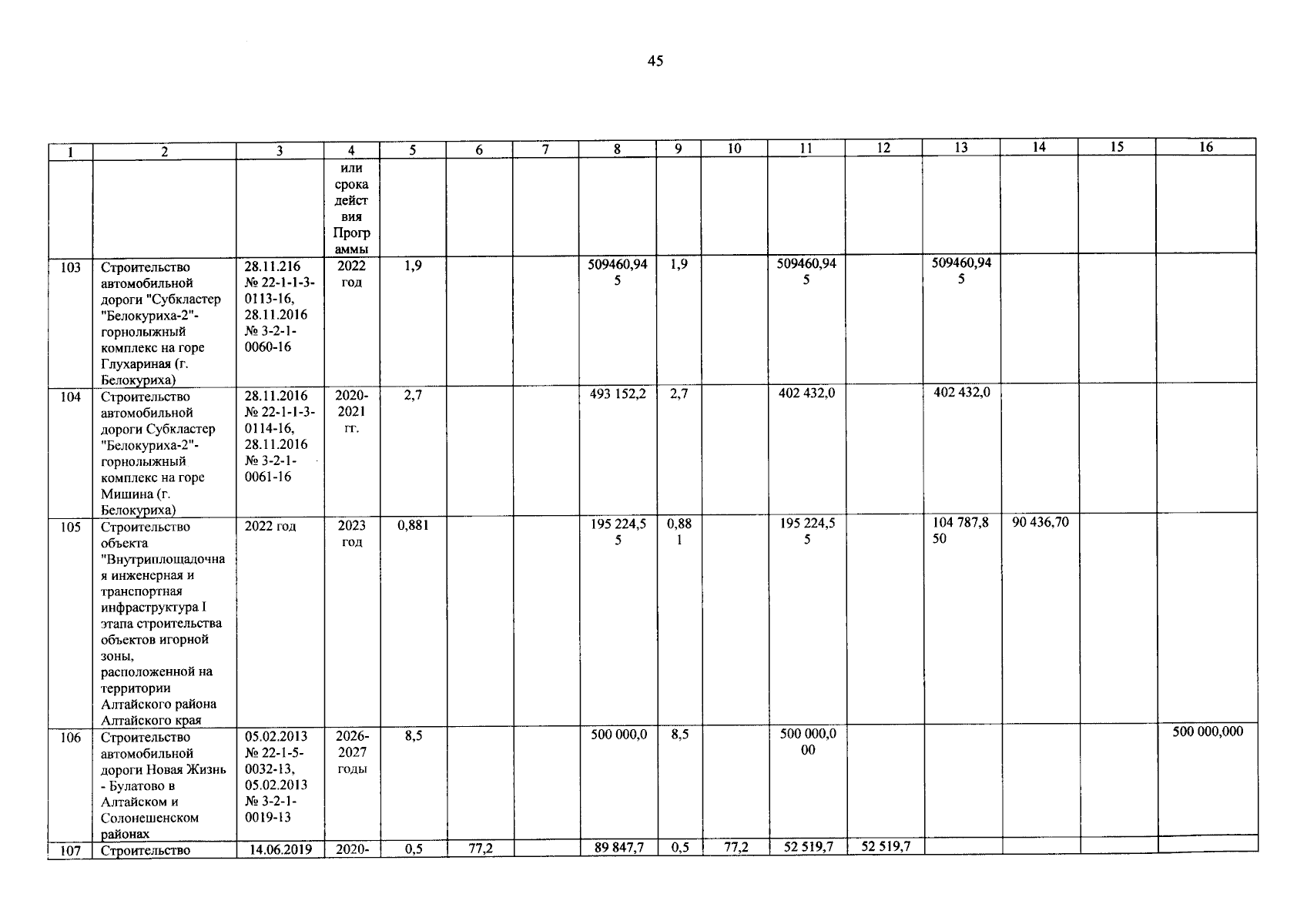 45

| 1 | 2 | 3 | 4 | 5 | 6 | 7 | 8 | 9 | 10 | 11 | 12 | 13 | 14 | 15 | 16 |
|---|---|---|---|---|---|---|---|---|---|---|---|---|---|---|---|
| | | | или срока действия Программы | | | | | | | | | | | | |
| 103 | Строительство автомобильной дороги "Субкластер "Белокуриха-2"- горнолыжный комплекс на горе Глухариная (г. Белокуриха) | 28.11.216 № 22-1-1-3-0113-16, 28.11.2016 № 3-2-1-0060-16 | 2022 год | 1,9 | | | 509460,945 | 1,9 | | 509460,945 | | 509460,945 | | | |
| 104 | Строительство автомобильной дороги Субкластер "Белокуриха-2"- горнолыжный комплекс на горе Мишина (г. Белокуриха) | 28.11.2016 № 22-1-1-3-0114-16, 28.11.2016 № 3-2-1-0061-16 | 2020-2021 гг. | 2,7 | | | 493 152,2 | 2,7 | | 402 432,0 | | 402 432,0 | | | |
| 105 | Строительство объекта "Внутриплощадочная инженерная и транспортная инфраструктура I этапа строительства объектов игорной зоны, расположенной на территории Алтайского района Алтайского края | 2022 год | 2023 год | 0,881 | | | 195 224,55 | 0,881 | | 195 224,55 | | 104 787,850 | 90 436,70 | | |
| 106 | Строительство автомобильной дороги Новая Жизнь - Булатово в Алтайском и Солонешенском районах | 05.02.2013 № 22-1-5-0032-13, 05.02.2013 № 3-2-1-0019-13 | 2026-2027 годы | 8,5 | | | 500 000,0 | 8,5 | | 500 000,000 | | | | | 500 000,000 |
| 107 | Строительство | 14.06.2019 | 2020- | 0,5 | 77,2 | | 89 847,7 | 0,5 | 77,2 | 52 519,7 | 52 519,7 | | | | |